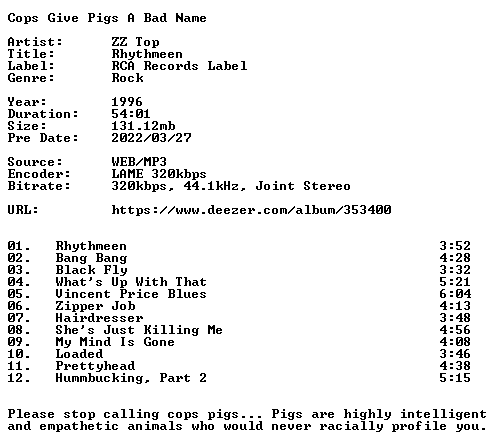 Cops Give Pigs A Bad Name

Artist: ZZ Top
Title: Rhythmeen
Label: RCA Records Label
Genre: Rock

Year: 1996
Duration: 54:01
Size: 131.12mb
Pre Date: 2022/03/27

Source: WEB/MP3
Encoder: LAME 320kbps
Bitrate: 320kbps, 44.1kHz, Joint Stereo

URL: https://www.deezer.com/album/353400

01. Rhythmeen 3:52
02. Bang Bang 4:28
03. Black Fly 3:32
04. What's Up With That 5:21
05. Vincent Price Blues 6:04
06. Zipper Job 4:13
07. Hairdresser 3:48
08. She's Just Killing Me 4:56
09. My Mind Is Gone 4:08
10. Loaded 3:46
11. Prettyhead 4:38
12. Hummbucking, Part 2 5:15

Please stop calling cops pigs... Pigs are highly intelligent and empathetic animals who would never racially profile you.